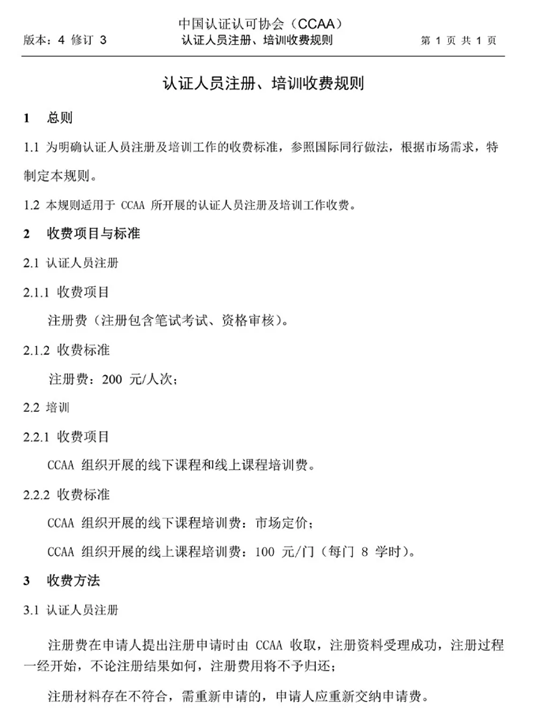 中国认证认可协会（CCAA）

版本：4 修订 3　　认证人员注册、培训收费规则　　第 1 页 共 1 页

认证人员注册、培训收费规则

1　总则

1.1 为明确认证人员注册及培训工作的收费标准，参照国际同行做法，根据市场需求，特制定本规则。

1.2 本规则适用于 CCAA 所开展的认证人员注册及培训工作收费。

2　收费项目与标准

2.1 认证人员注册

2.1.1 收费项目

注册费（注册包含笔试考试、资格审核）。

2.1.2 收费标准

注册费：200 元/人次；

2.2 培训

2.2.1 收费项目

CCAA 组织开展的线下课程和线上课程培训费。

2.2.2 收费标准

CCAA 组织开展的线下课程培训费：市场定价；

CCAA 组织开展的线上课程培训费：100 元/门（每门 8 学时）。

3　收费方法

3.1 认证人员注册

注册费在申请人提出注册申请时由 CCAA 收取，注册资料受理成功，注册过程一经开始，不论注册结果如何，注册费用将不予归还；

注册材料存在不符合，需重新申请的，申请人应重新交纳申请费。